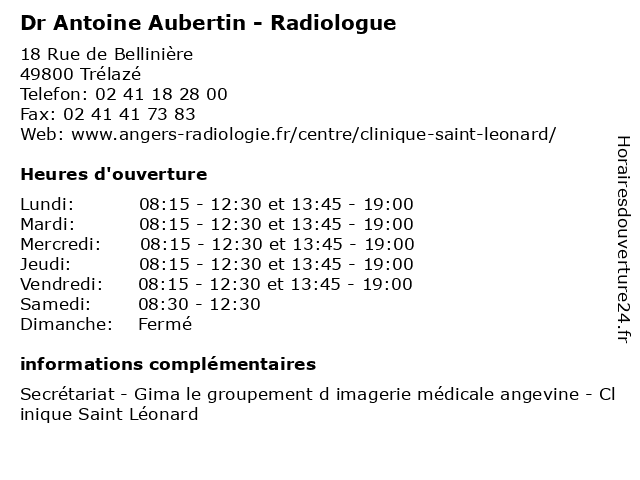 Dr Antoine Aubertin - Radiologue

18 Rue de Bellinière
49800 Trélazé
Telefon: 02 41 18 28 00
Fax: 02 41 41 73 83
Web: www.angers-radiologie.fr/centre/clinique-saint-leonard/

Heures d'ouverture

| | |
|---|---|
| Lundi: | 08:15 - 12:30 et 13:45 - 19:00 |
| Mardi: | 08:15 - 12:30 et 13:45 - 19:00 |
| Mercredi: | 08:15 - 12:30 et 13:45 - 19:00 |
| Jeudi: | 08:15 - 12:30 et 13:45 - 19:00 |
| Vendredi: | 08:15 - 12:30 et 13:45 - 19:00 |
| Samedi: | 08:30 - 12:30 |
| Dimanche: | Fermé |

informations complémentaires

Secrétariat - Gima le groupement d imagerie médicale angevine - Cl inique Saint Léonard

Horairesdouverture24.fr